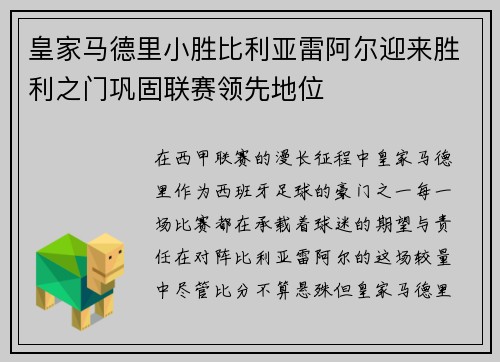 皇家马德里小胜比利亚雷阿尔迎来胜利之门巩固联赛领先地位

在西甲联赛的漫长征程中皇家马德里作为西班牙足球的豪门之一每一场比赛都在承载着球迷的期望与责任在对阵比利亚雷阿尔的这场较量中尽管比分不算悬殊但皇家马德里